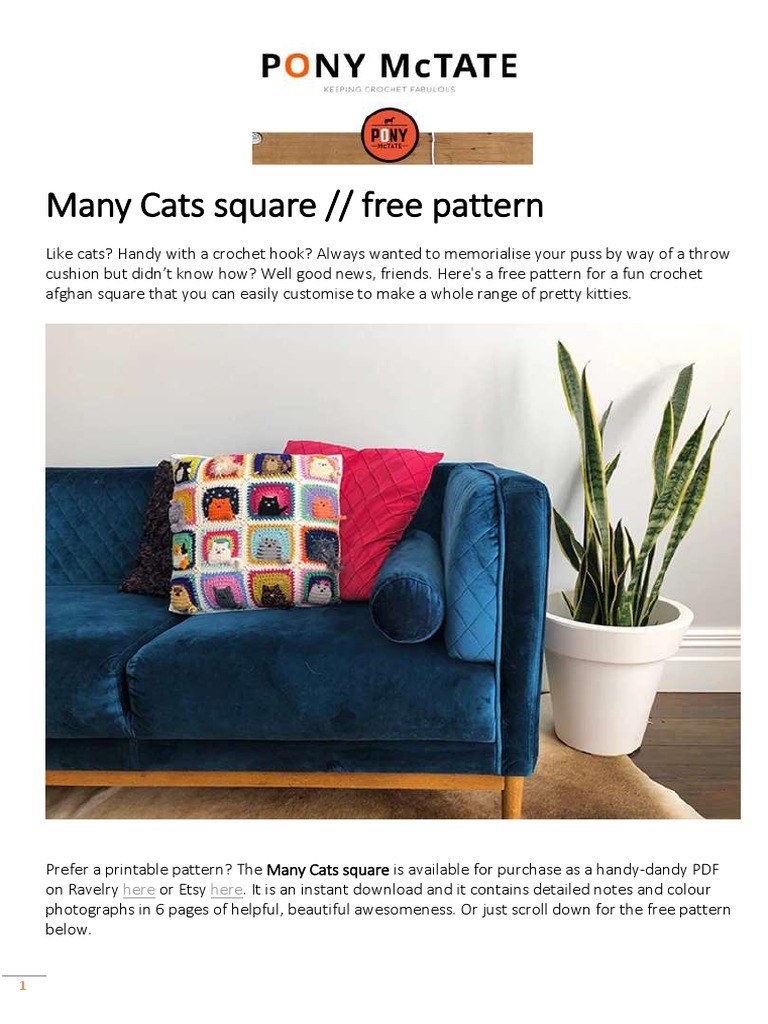 PONY McTATE
KEEPING CROCHET FABULOUS

PONY McTATE

Many Cats square // free pattern

Like cats? Handy with a crochet hook? Always wanted to memorialise your puss by way of a throw cushion but didn't know how? Well good news, friends. Here's a free pattern for a fun crochet afghan square that you can easily customise to make a whole range of pretty kitties.

Prefer a printable pattern? The Many Cats square is available for purchase as a handy-dandy PDF on Ravelry here or Etsy here. It is an instant download and it contains detailed notes and colour photographs in 6 pages of helpful, beautiful awesomeness. Or just scroll down for the free pattern below.

1